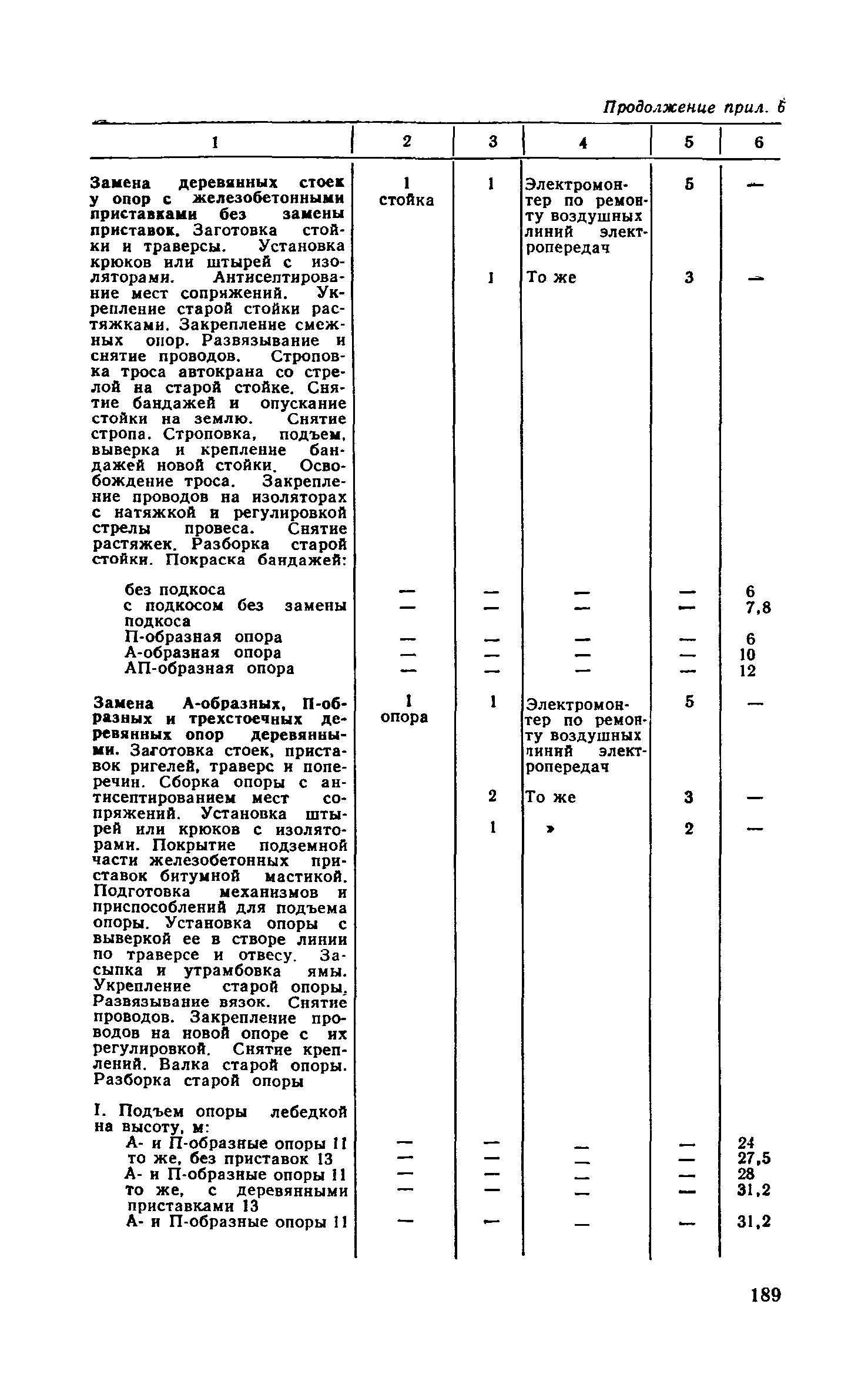 Продолжение прил. 6

| 1 | 2 | 3 | 4 | 5 | 6 |
|---|---|---|---|---|---|
| Замена деревянных стоек у опор с железобетонными приставками без замены приставок. Заготовка стойки и траверсы. Установка крюков или штырей с изоляторами. Антисептирование мест сопряжений. Укрепление старой стойки растяжками. Закрепление смежных опор. Развязывание и снятие проводов. Строповка троса автокрана со стрелой на старой стойке. Снятие бандажей и опускание стойки на землю. Снятие стропа. Строповка, подъем, выверка и крепление бандажей новой стойки. Освобождение троса. Закрепление проводов на изоляторах с натяжкой и регулировкой стрелы провеса. Снятие растяжек. Разборка старой стойки. Покраска бандажей: | 1 стойка | 1 | Электромонтер по ремонту воздушных линий электропередач | 5 | — |
| | | 1 | То же | 3 | — |
| без подкоса | — | — | — | — | 6 |
| с подкосом без замены подкоса | — | — | — | — | 7,8 |
| П-образная опора | — | — | — | — | 6 |
| А-образная опора | — | — | — | — | 10 |
| АП-образная опора | — | — | — | — | 12 |
| Замена А-образных, П-образных и трехстоечных деревянных опор деревянными. Заготовка стоек, приставок ригелей, траверс и поперечин. Сборка опоры с антисептированием мест сопряжений. Установка штырей или крюков с изоляторами. Покрытие подземной части железобетонных приставок битумной мастикой. Подготовка механизмов и приспособлений для подъема опоры. Установка опоры с выверкой ее в створе линии по траверсе и отвесу. Засыпка и утрамбовка ямы. Укрепление старой опоры. Развязывание вязок. Снятие проводов. Закрепление проводов на новой опоре с их регулировкой. Снятие креплений. Валка старой опоры. Разборка старой опоры | 1 опора | 1 | Электромонтер по ремонту воздушных линий электропередач | 5 | — |
| | | 2 | То же | 3 | — |
| | | 1 | » | 2 | — |
| I. Подъем опоры лебедкой на высоту, м: | | | | | |
| А- и П-образные опоры 11 | — | — | — | — | 24 |
| то же, без приставок 13 | — | — | — | — | 27,5 |
| А- и П-образные опоры 11 | — | — | — | — | 28 |
| то же, с деревянными приставками 13 | — | — | — | — | 31,2 |
| А- и П-образные опоры 11 | — | — | — | — | 31,2 |

189